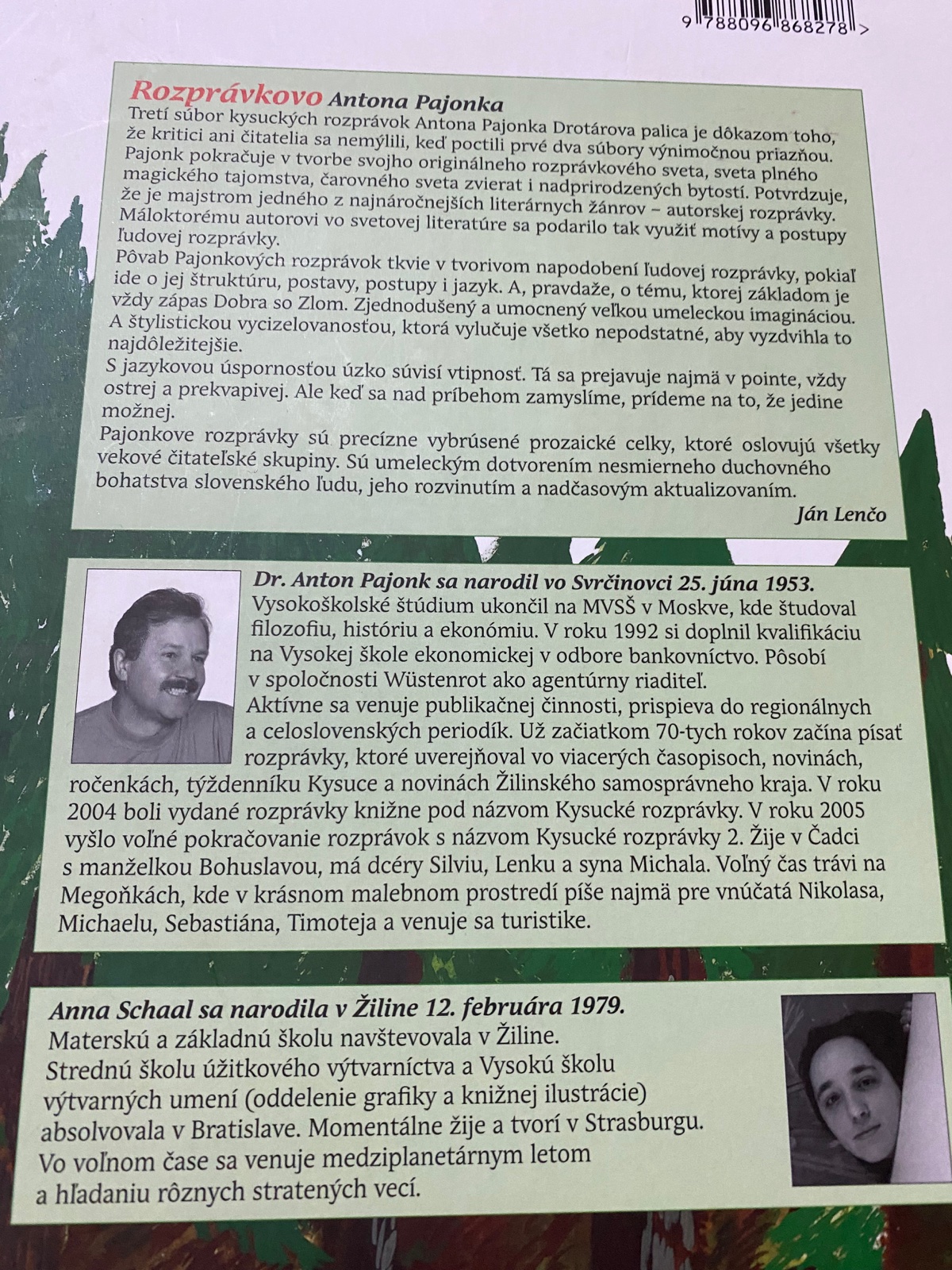 9 788096 868278 >

Rozprávkovo Antona Pajonka

Tretí súbor kysuckých rozprávok Antona Pajonka Drotárova palica je dôkazom toho, že kritici ani čitatelia sa nemýlili, keď poctili prvé dva súbory výnimočnou priazňou. Pajonk pokračuje v tvorbe svojho originálneho rozprávkového sveta, sveta plného magického tajomstva, čarovného sveta zvierat i nadprirodzených bytostí. Potvrdzuje, že je majstrom jedného z najnáročnejších literárnych žánrov – autorskej rozprávky. Máloktorému autorovi vo svetovej literatúre sa podarilo tak využiť motívy a postupy ľudovej rozprávky.

Pôvab Pajonkových rozprávok tkvie v tvorivom napodobení ľudovej rozprávky, pokiaľ ide o jej štruktúru, postavy, postupy i jazyk. A, pravdaže, o tému, ktorej základom je vždy zápas Dobra so Zlom. Zjednodušený a umocnený veľkou umeleckou imagináciou. A štylistickou vycizelovanosťou, ktorá vylučuje všetko nepodstatné, aby vyzdvihla to najdôležitejšie.

S jazykovou úspornosťou úzko súvisí vtipnosť. Tá sa prejavuje najmä v pointe, vždy ostrej a prekvapivej. Ale keď sa nad príbehom zamyslíme, prídeme na to, že jedine možnej.

Pajonkove rozprávky sú precízne vybrúsené prozaické celky, ktoré oslovujú všetky vekové čitateľské skupiny. Sú umeleckým dotvorením nesmierneho duchovného bohatstva slovenského ľudu, jeho rozvinutím a nadčasovým aktualizovaním.

Ján Lenčo

Dr. Anton Pajonk sa narodil vo Svrčinovci 25. júna 1953. Vysokoškolské štúdium ukončil na MVSŠ v Moskve, kde študoval filozofiu, históriu a ekonómiu. V roku 1992 si doplnil kvalifikáciu na Vysokej škole ekonomickej v odbore bankovníctvo. Pôsobí v spoločnosti Wüstenrot ako agentúrny riaditeľ.

Aktívne sa venuje publikačnej činnosti, prispieva do regionálnych a celoslovenských periodík. Už začiatkom 70-tych rokov začína písať rozprávky, ktoré uverejňoval vo viacerých časopisoch, novinách, ročenkách, týždenníku Kysuce a novinách Žilinského samosprávneho kraja. V roku 2004 boli vydané rozprávky knižne pod názvom Kysucké rozprávky. V roku 2005 vyšlo voľné pokračovanie rozprávok s názvom Kysucké rozprávky 2. Žije v Čadci s manželkou Bohuslavou, má dcéry Silviu, Lenku a syna Michala. Voľný čas trávi na Megoňkách, kde v krásnom malebnom prostredí píše najmä pre vnúčatá Nikolasa, Michaelu, Sebastiána, Timoteja a venuje sa turistike.

Anna Schaal sa narodila v Žiline 12. februára 1979.
Materskú a základnú školu navštevovala v Žiline. Strednú školu úžitkového výtvarníctva a Vysokú školu výtvarných umení (oddelenie grafiky a knižnej ilustrácie) absolvovala v Bratislave. Momentálne žije a tvorí v Strasburgu. Vo voľnom čase sa venuje medziplanetárnym letom a hľadaniu rôznych stratených vecí.